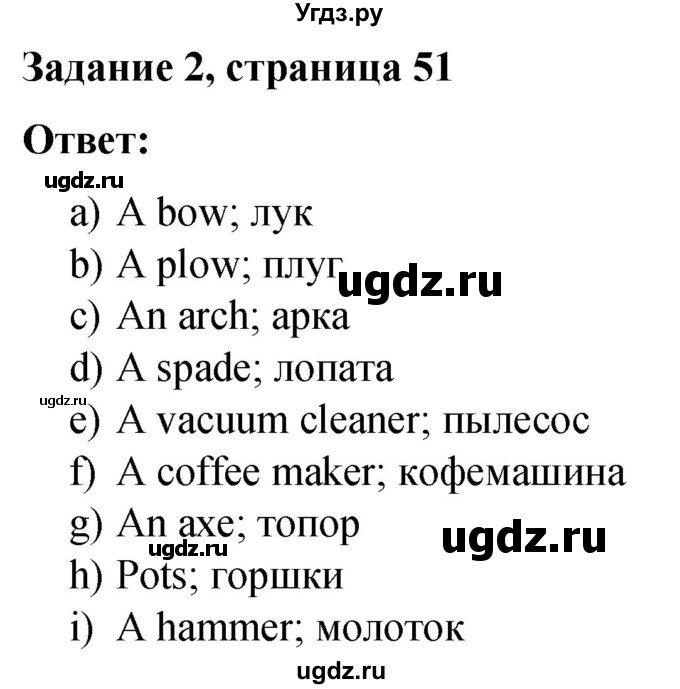 Угдз.ру

Задание 2, страница 51

Ответ:

ugdz.ru

a) A bow; лук
b) A plow; плуг
ugdz.ru
c) An arch; арка
d) A spade; лопата
ugdz.ru
e) A vacuum cleaner; пылесос
f) A coffee maker; кофемашина
g) An axe; топор
ugdz.ru
ugdz.ru
h) Pots; горшки
i) A hammer; молоток

ugdz.ru